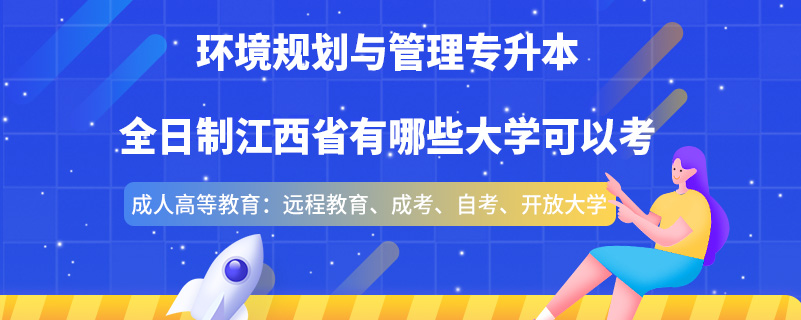 环境规划与管理专升本

全日制江西省有哪些大学可以考

成人高等教育：远程教育、成考、自考、开放大学